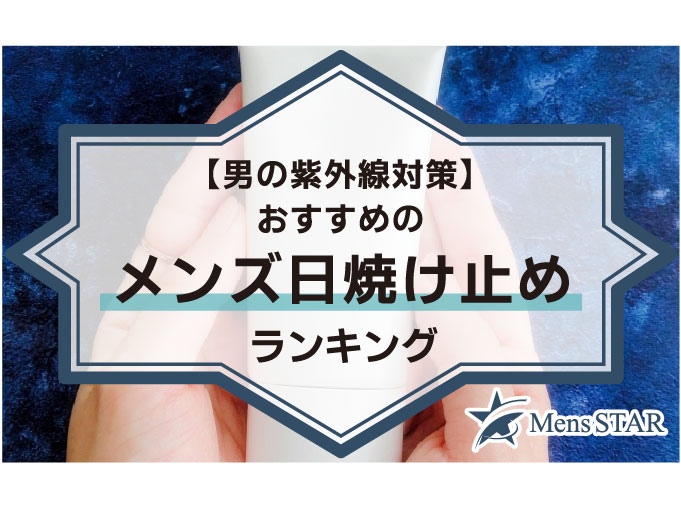 【男の紫外線対策】
おすすめの
メンズ日焼け止め
ランキング

Mens STAR